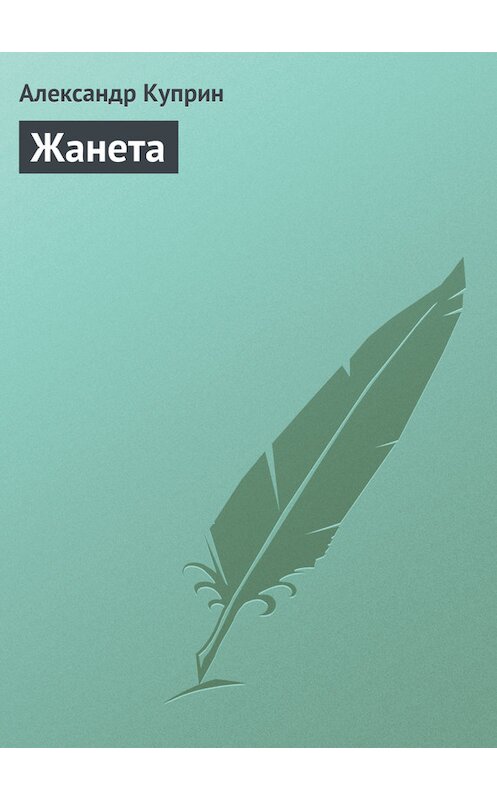 Александр Куприн

Жанета